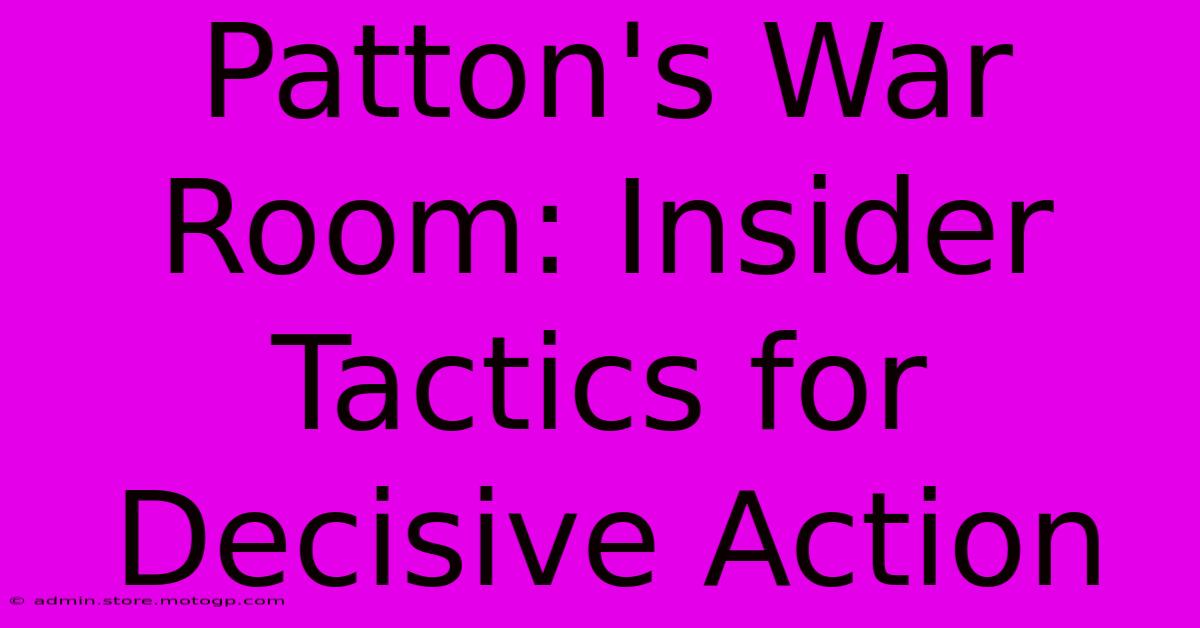 Patton's War Room: Insider Tactics for Decisive Action

© admin.store.motogp.com